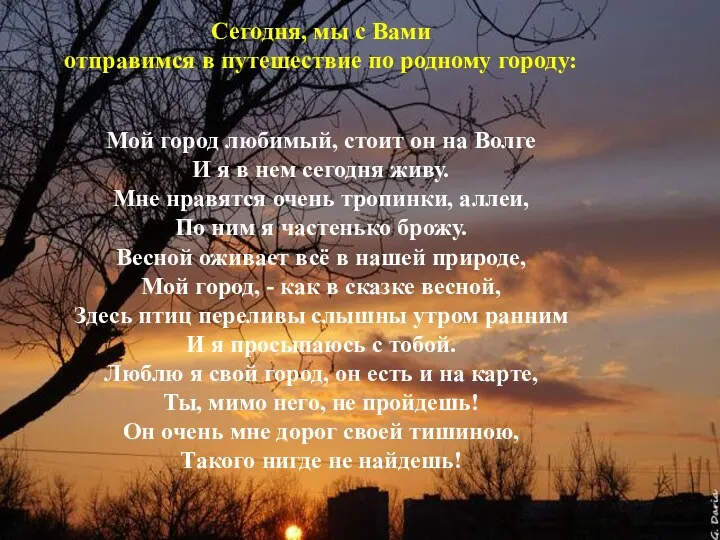 Сегодня, мы с Вами
отправимся в путешествие по родному городу:

Мой город любимый, стоит он на Волге
И я в нем сегодня живу.
Мне нравятся очень тропинки, аллеи,
По ним я частенько брожу.
Весной оживает всё в нашей природе,
Мой город, - как в сказке весной,
Здесь птиц переливы слышны утром ранним
И я просыпаюсь с тобой.
Люблю я свой город, он есть и на карте,
Ты, мимо него, не пройдешь!
Он очень мне дорог своей тишиною,
Такого нигде не найдешь!

G. Daria